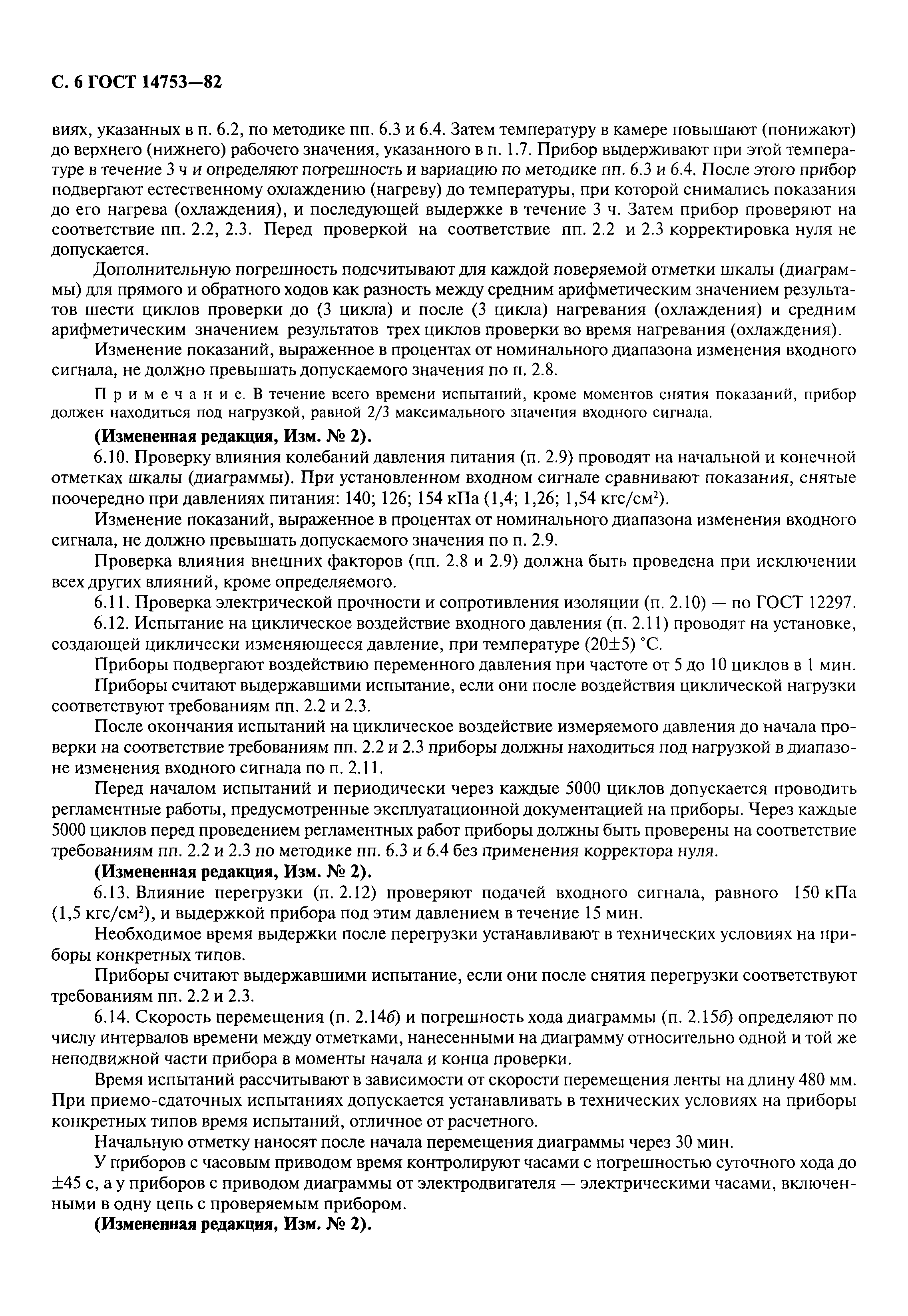 С. 6 ГОСТ 14753—82

виях, указанных в п. 6.2, по методике пп. 6.3 и 6.4. Затем температуру в камере повышают (понижают) до верхнего (нижнего) рабочего значения, указанного в п. 1.7. Прибор выдерживают при этой температуре в течение 3 ч и определяют погрешность и вариацию по методике пп. 6.3 и 6.4. После этого прибор подвергают естественному охлаждению (нагреву) до температуры, при которой снимались показания до его нагрева (охлаждения), и последующей выдержке в течение 3 ч. Затем прибор проверяют на соответствие пп. 2.2, 2.3. Перед проверкой на соответствие пп. 2.2 и 2.3 корректировка нуля не допускается.

Дополнительную погрешность подсчитывают для каждой поверяемой отметки шкалы (диаграммы) для прямого и обратного ходов как разность между средним арифметическим значением результатов шести циклов проверки до (3 цикла) и после (3 цикла) нагревания (охлаждения) и средним арифметическим значением результатов трех циклов проверки во время нагревания (охлаждения).

Изменение показаний, выраженное в процентах от номинального диапазона изменения входного сигнала, не должно превышать допускаемого значения по п. 2.8.

Примечание. В течение всего времени испытаний, кроме моментов снятия показаний, прибор должен находиться под нагрузкой, равной 2/3 максимального значения входного сигнала.

(Измененная редакция, Изм. № 2).

6.10. Проверку влияния колебаний давления питания (п. 2.9) проводят на начальной и конечной отметках шкалы (диаграммы). При установленном входном сигнале сравнивают показания, снятые поочередно при давлениях питания: 140; 126; 154 кПа (1,4; 1,26; 1,54 кгс/см$^2$).

Изменение показаний, выраженное в процентах от номинального диапазона изменения входного сигнала, не должно превышать допускаемого значения по п. 2.9.

Проверка влияния внешних факторов (пп. 2.8 и 2.9) должна быть проведена при исключении всех других влияний, кроме определяемого.

6.11. Проверка электрической прочности и сопротивления изоляции (п. 2.10) — по ГОСТ 12297.

6.12. Испытание на циклическое воздействие входного давления (п. 2.11) проводят на установке, создающей циклически изменяющееся давление, при температуре (20±5) °С.

Приборы подвергают воздействию переменного давления при частоте от 5 до 10 циклов в 1 мин.

Приборы считают выдержавшими испытание, если они после воздействия циклической нагрузки соответствуют требованиям пп. 2.2 и 2.3.

После окончания испытаний на циклическое воздействие измеряемого давления до начала проверки на соответствие требованиям пп. 2.2 и 2.3 приборы должны находиться под нагрузкой в диапазоне изменения входного сигнала по п. 2.11.

Перед началом испытаний и периодически через каждые 5000 циклов допускается проводить регламентные работы, предусмотренные эксплуатационной документацией на приборы. Через каждые 5000 циклов перед проведением регламентных работ приборы должны быть проверены на соответствие требованиям пп. 2.2 и 2.3 по методике пп. 6.3 и 6.4 без применения корректора нуля.

(Измененная редакция, Изм. № 2).

6.13. Влияние перегрузки (п. 2.12) проверяют подачей входного сигнала, равного 150 кПа (1,5 кгс/см$^2$), и выдержкой прибора под этим давлением в течение 15 мин.

Необходимое время выдержки после перегрузки устанавливают в технических условиях на приборы конкретных типов.

Приборы считают выдержавшими испытание, если они после снятия перегрузки соответствуют требованиям пп. 2.2 и 2.3.

6.14. Скорость перемещения (п. 2.14б) и погрешность хода диаграммы (п. 2.15б) определяют по числу интервалов времени между отметками, нанесенными на диаграмму относительно одной и той же неподвижной части прибора в моменты начала и конца проверки.

Время испытаний рассчитывают в зависимости от скорости перемещения ленты на длину 480 мм. При приемо-сдаточных испытаниях допускается устанавливать в технических условиях на приборы конкретных типов время испытаний, отличное от расчетного.

Начальную отметку наносят после начала перемещения диаграммы через 30 мин.

У приборов с часовым приводом время контролируют часами с погрешностью суточного хода до ±45 с, а у приборов с приводом диаграммы от электродвигателя — электрическими часами, включенными в одну цепь с проверяемым прибором.

(Измененная редакция, Изм. № 2).